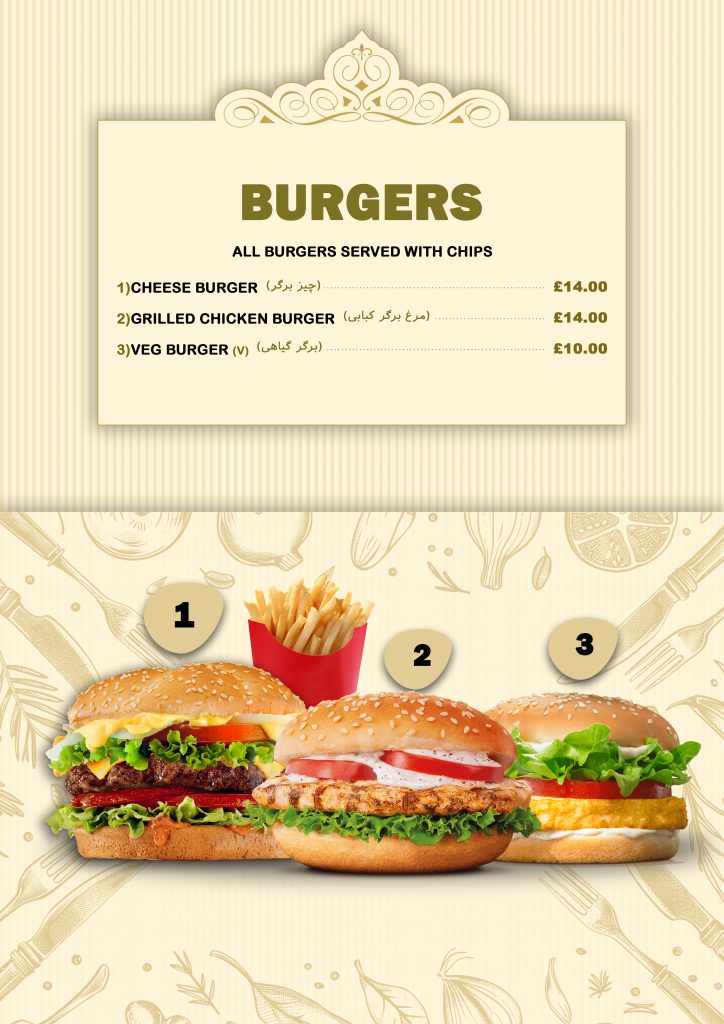 BURGERS

ALL BURGERS SERVED WITH CHIPS

1)CHEESE BURGER (چیز برگر) £14.00

2)GRILLED CHICKEN BURGER (مرغ برگر کبابی) £14.00

3)VEG BURGER (V) (برگر گیاهی) £10.00

1

2

3